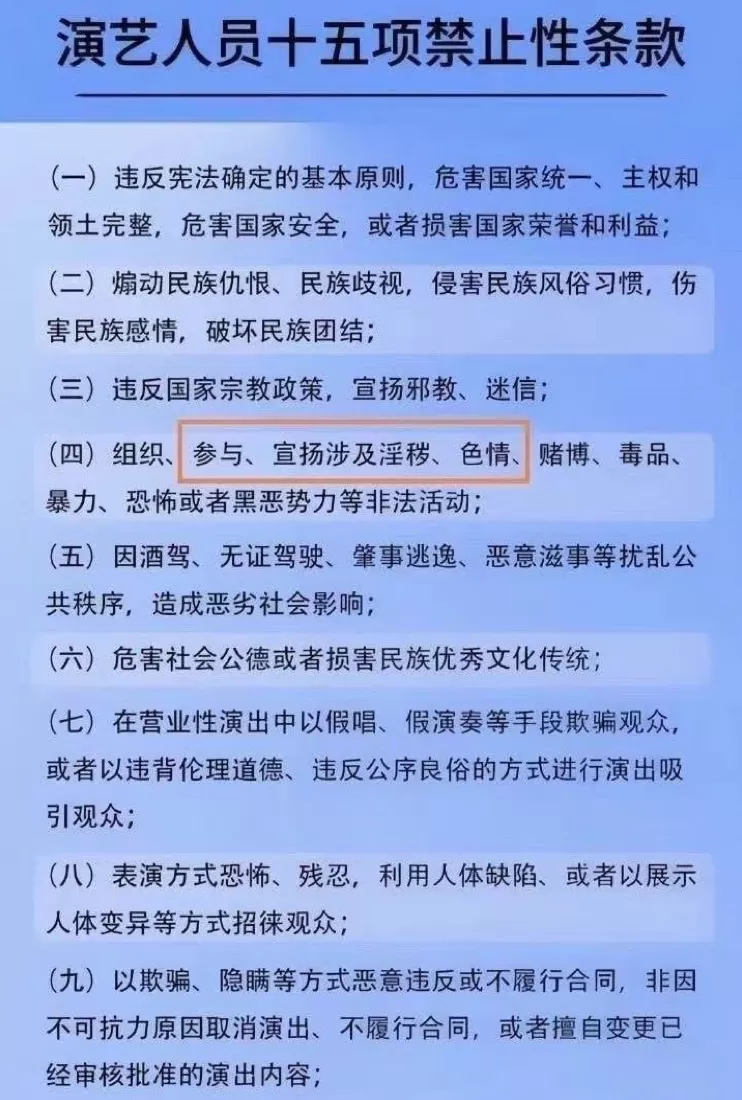 演艺人员十五项禁止性条款

（一）违反宪法确定的基本原则，危害国家统一、主权和领土完整，危害国家安全，或者损害国家荣誉和利益；

（二）煽动民族仇恨、民族歧视，侵害民族风俗习惯，伤害民族感情，破坏民族团结；

（三）违反国家宗教政策，宣扬邪教、迷信；

（四）组织、参与、宣扬涉及淫秽、色情、赌博、毒品、暴力、恐怖或者黑恶势力等非法活动；

（五）因酒驾、无证驾驶、肇事逃逸、恶意滋事等扰乱公共秩序，造成恶劣社会影响；

（六）危害社会公德或者损害民族优秀文化传统；

（七）在营业性演出中以假唱、假演奏等手段欺骗观众，或者以违背伦理道德、违反公序良俗的方式进行演出吸引观众；

（八）表演方式恐怖、残忍，利用人体缺陷、或者以展示人体变异等方式招徕观众；

（九）以欺骗、隐瞒等方式恶意违反或不履行合同，非因不可抗力原因取消演出、不履行合同，或者擅自变更已经审核批准的演出内容；